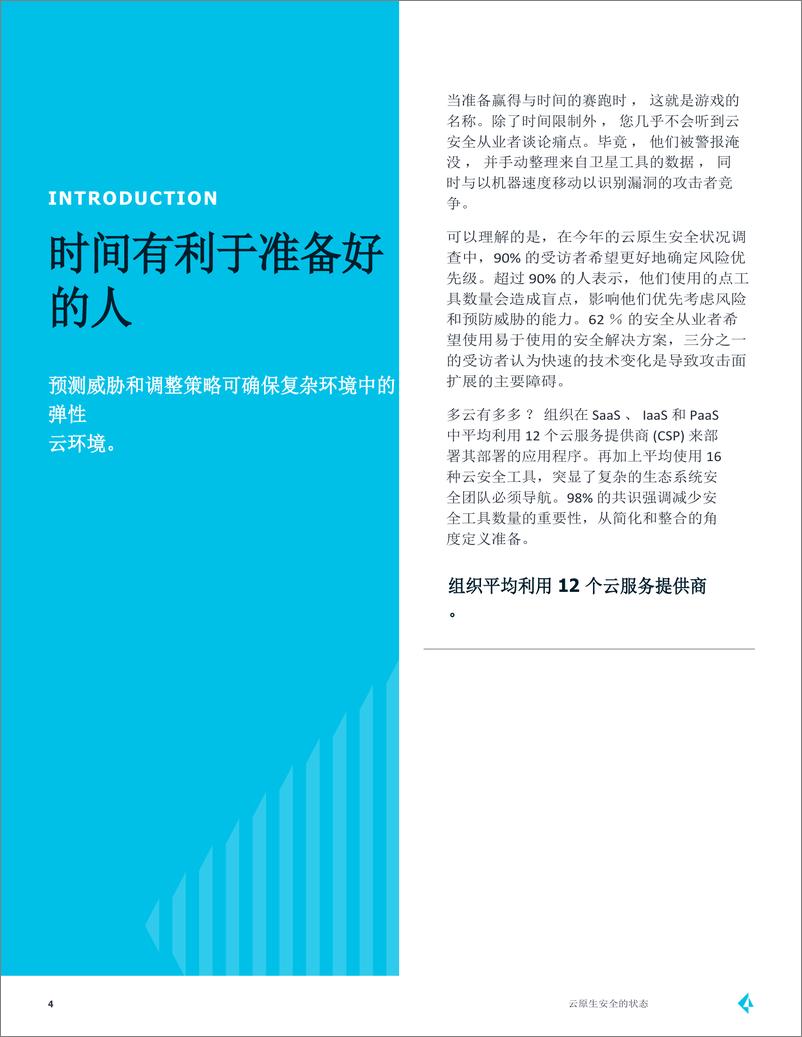 INTRODUCTION

时间有利于准备好的人

预测威胁和调整策略可确保复杂环境中的弹性
云环境。

当准备赢得与时间的赛跑时， 这就是游戏的名称。除了时间限制外， 您几乎不会听到云安全从业者谈论痛点。毕竟， 他们被警报淹没， 并手动整理来自卫星工具的数据， 同时与以机器速度移动以识别漏洞的攻击者竞争。

可以理解的是，在今年的云原生安全状况调查中，90% 的受访者希望更好地确定风险优先级。超过 90% 的人表示，他们使用的点工具数量会造成盲点，影响他们优先考虑风险和预防威胁的能力。62 % 的安全从业者希望使用易于使用的安全解决方案，三分之一的受访者认为快速的技术变化是导致攻击面扩展的主要障碍。

多云有多多？ 组织在 SaaS 、 IaaS 和 PaaS 中平均利用 12 个云服务提供商 (CSP) 来部署其部署的应用程序。再加上平均使用 16 种云安全工具，突显了复杂的生态系统安全团队必须导航。98% 的共识强调减少安全工具数量的重要性，从简化和整合的角度定义准备。

组织平均利用 12 个云服务提供商
。

4

云原生安全的状态